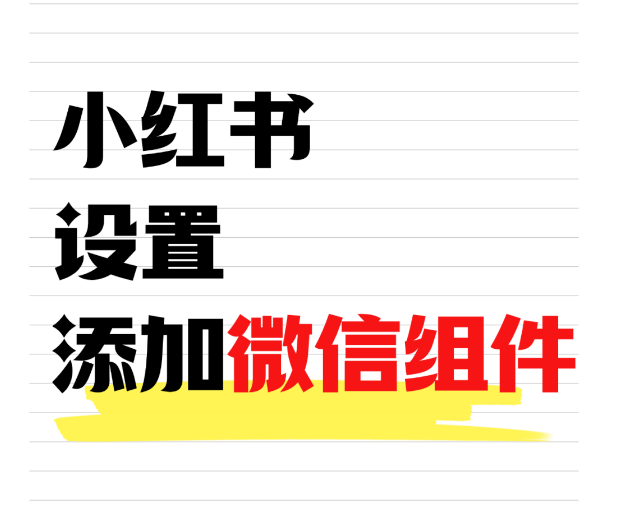 小红书
设置
添加微信组件